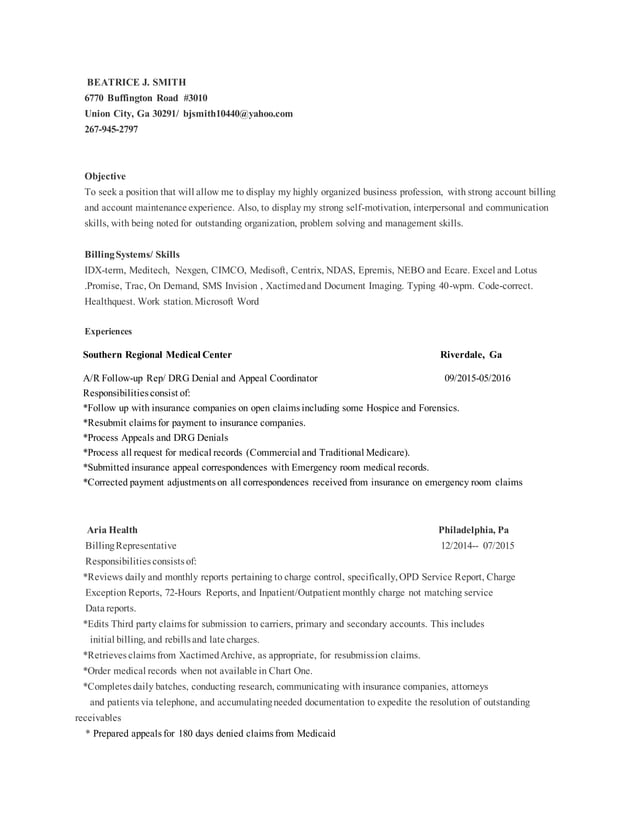 BEATRICE J. SMITH
6770 Buffington Road #3010
Union City, Ga 30291/ bjsmith10440@yahoo.com
267-945-2797

Objective
To seek a position that will allow me to display my highly organized business profession, with strong account billing and account maintenance experience. Also, to display my strong self-motivation, interpersonal and communication skills, with being noted for outstanding organization, problem solving and management skills.

Billing Systems/ Skills
IDX-term, Meditech, Nexgen, CIMCO, Medisoft, Centrix, NDAS, Epremis, NEBO and Ecare. Excel and Lotus .Promise, Trac, On Demand, SMS Invision , Xactimed and Document Imaging. Typing 40-wpm. Code-correct. Healthquest. Work station. Microsoft Word

Experiences

Southern Regional Medical Center Riverdale, Ga

A/R Follow-up Rep/ DRG Denial and Appeal Coordinator 09/2015-05/2016
Responsibilities consist of:
*Follow up with insurance companies on open claims including some Hospice and Forensics.
*Resubmit claims for payment to insurance companies.
*Process Appeals and DRG Denials
*Process all request for medical records (Commercial and Traditional Medicare).
*Submitted insurance appeal correspondences with Emergency room medical records.
*Corrected payment adjustments on all correspondences received from insurance on emergency room claims

Aria Health Philadelphia, Pa
Billing Representative 12/2014-- 07/2015
Responsibilities consists of:
*Reviews daily and monthly reports pertaining to charge control, specifically, OPD Service Report, Charge Exception Reports, 72-Hours Reports, and Inpatient/Outpatient monthly charge not matching service Data reports.
*Edits Third party claims for submission to carriers, primary and secondary accounts. This includes initial billing, and rebills and late charges.
*Retrieves claims from Xactimed Archive, as appropriate, for resubmission claims.
*Order medical records when not available in Chart One.
*Completes daily batches, conducting research, communicating with insurance companies, attorneys and patients via telephone, and accumulating needed documentation to expedite the resolution of outstanding receivables
* Prepared appeals for 180 days denied claims from Medicaid